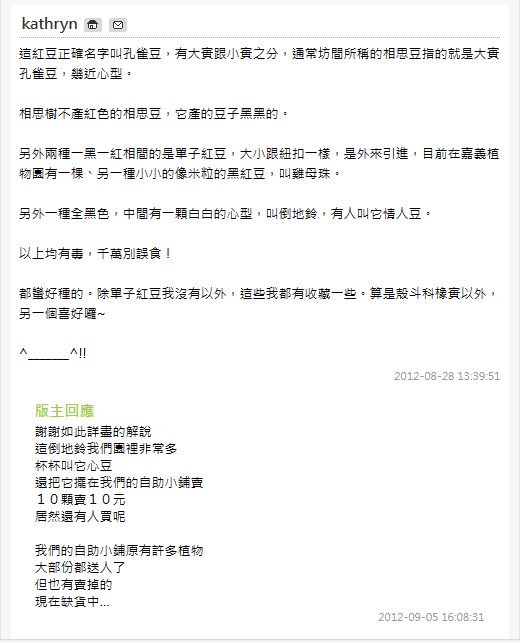 kathryn

這紅豆正確名字叫孔雀豆，有大實跟小實之分，通常坊間所稱的相思豆指的就是大實孔雀豆，幾近心型。

相思樹不產紅色的相思豆，它產的豆子黑黑的。

另外兩種一黑一紅相間的是單子紅豆，大小跟紐扣一樣，是外來引進，目前在嘉義植物園有一棵、另一種小小的像米粒的黑紅豆，叫雞母珠。

另外一種全黑色，中間有一顆白白的心型，叫倒地鈴，有人叫它情人豆。

以上均有毒，千萬別誤食！

都蠻好種的。除單子紅豆我沒有以外，這些我都有收藏一些。算是殼斗科橡實以外，另一個喜好囉~

^______^!!

2012-08-28 13:39:51

版主回應
謝謝如此詳盡的解說
這倒地鈴我們園裡非常多
杯杯叫它心豆
還把它擺在我們的自助小鋪賣
１０顆賣１０元
居然還有人買呢

我們的自助小鋪原有許多植物
大部份都送人了
但也有賣掉的
現在缺貨中...

2012-09-05 16:08:31